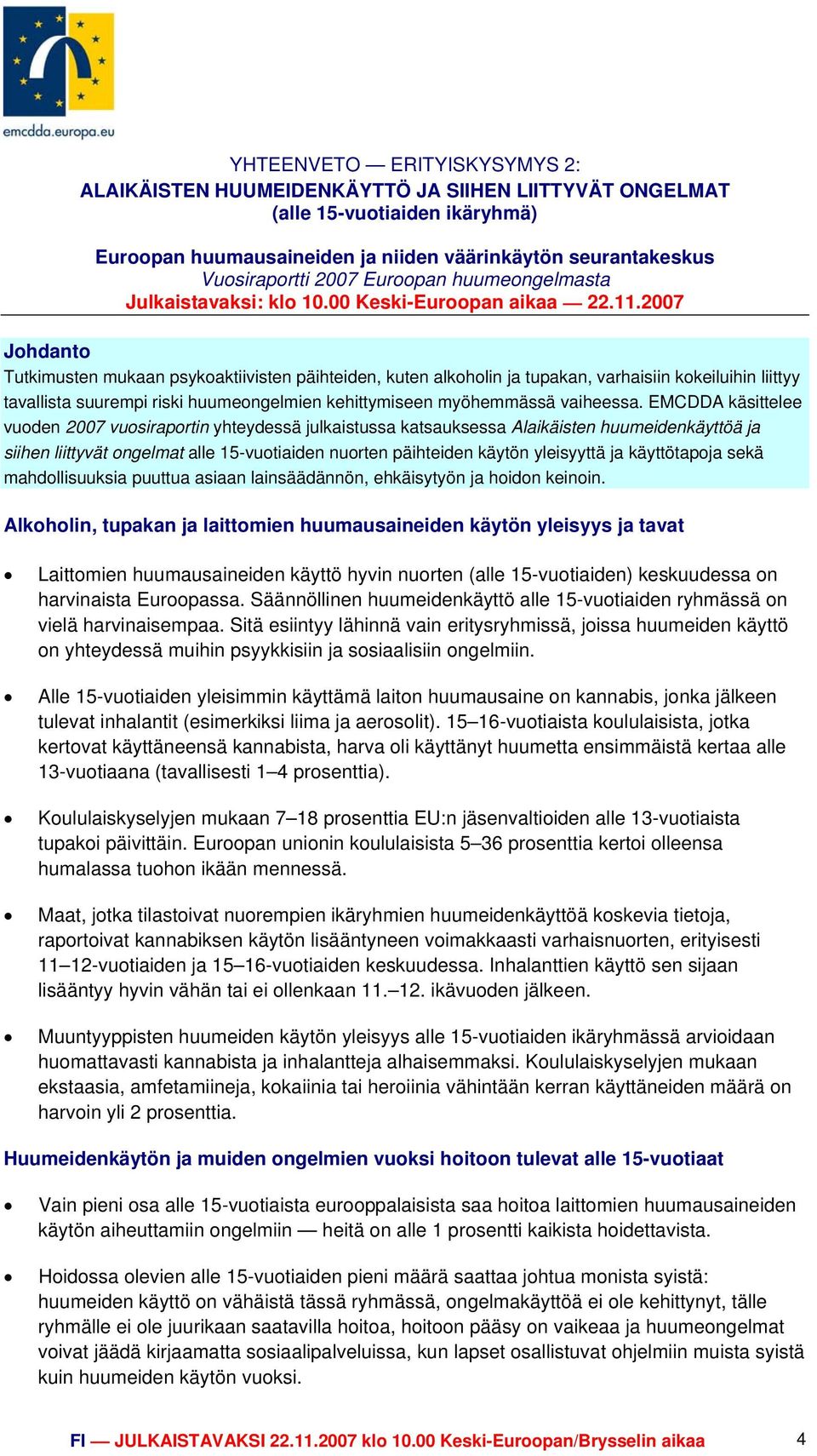 emcdda.europa.eu

YHTEENVETO — ERITYISKYSYMYS 2:
ALAIKÄISTEN HUUMEIDENKÄYTTÖ JA SIIHEN LIITTYVÄT ONGELMAT
(alle 15-vuotiaiden ikäryhmä)

Euroopan huumausaineiden ja niiden väärinkäytön seurantakeskus
Vuosiraportti 2007 Euroopan huumeongelmasta
Julkaistavaksi: klo 10.00 Keski-Euroopan aikaa — 22.11.2007

Johdanto
Tutkimusten mukaan psykoaktiivisten päihteiden, kuten alkoholin ja tupakan, varhaisiin kokeiluihin liittyy tavallista suurempi riski huumeongelmien kehittymiseen myöhemmässä vaiheessa. EMCDDA käsittelee vuoden 2007 vuosiraportin yhteydessä julkaistussa katsauksessa Alaikäisten huumeidenkäyttöä ja siihen liittyvät ongelmat alle 15-vuotiaiden nuorten päihteiden käytön yleisyyttä ja käyttötapoja sekä mahdollisuuksia puuttua asiaan lainsäädännön, ehkäisytyön ja hoidon keinoin.

Alkoholin, tupakan ja laittomien huumausaineiden käytön yleisyys ja tavat

• Laittomien huumausaineiden käyttö hyvin nuorten (alle 15-vuotiaiden) keskuudessa on harvinaista Euroopassa. Säännöllinen huumeidenkäyttö alle 15-vuotiaiden ryhmässä on vielä harvinaisempaa. Sitä esiintyy lähinnä vain eritysryhmissä, joissa huumeiden käyttö on yhteydessä muihin psyykkisiin ja sosiaalisiin ongelmiin.

• Alle 15-vuotiaiden yleisimmin käyttämä laiton huumausaine on kannabis, jonka jälkeen tulevat inhalantit (esimerkiksi liima ja aerosolit). 15–16-vuotiaista koululaisista, jotka kertovat käyttäneensä kannabista, harva oli käyttänyt huumetta ensimmäistä kertaa alle 13-vuotiaana (tavallisesti 1–4 prosenttia).

• Koululaiskyselyjen mukaan 7–18 prosenttia EU:n jäsenvaltioiden alle 13-vuotiaista tupakoi päivittäin. Euroopan unionin koululaisista 5–36 prosenttia kertoi olleensa humalassa tuohon ikään mennessä.

• Maat, jotka tilastoivat nuorempien ikäryhmien huumeidenkäyttöä koskevia tietoja, raportoivat kannabiksen käytön lisääntyneen voimakkaasti varhaisnuorten, erityisesti 11–12-vuotiaiden ja 15–16-vuotiaiden keskuudessa. Inhalanttien käyttö sen sijaan lisääntyy hyvin vähän tai ei ollenkaan 11.–12. ikävuoden jälkeen.

• Muuntyyppisten huumeiden käytön yleisyys alle 15-vuotiaiden ikäryhmässä arvioidaan huomattavasti kannabista ja inhalantteja alhaisemmaksi. Koululaiskyselyjen mukaan ekstaasia, amfetamiineja, kokaiinia tai heroiinia vähintään kerran käyttäneiden määrä on harvoin yli 2 prosenttia.

Huumeidenkäytön ja muiden ongelmien vuoksi hoitoon tulevat alle 15-vuotiaat

• Vain pieni osa alle 15-vuotiaista eurooppalaisista saa hoitoa laittomien huumausaineiden käytön aiheuttamiin ongelmiin — heitä on alle 1 prosentti kaikista hoidettavista.

• Hoidossa olevien alle 15-vuotiaiden pieni määrä saattaa johtua monista syistä: huumeiden käyttö on vähäistä tässä ryhmässä, ongelmakäyttöä ei ole kehittynyt, tälle ryhmälle ei ole juurikaan saatavilla hoitoa, hoitoon pääsy on vaikeaa ja huumeongelmat voivat jäädä kirjaamatta sosiaalipalveluissa, kun lapset osallistuvat ohjelmiin muista syistä kuin huumeiden käytön vuoksi.

FI — JULKAISTAVAKSI 22.11.2007 klo 10.00 Keski-Euroopan/Brysselin aikaa 4